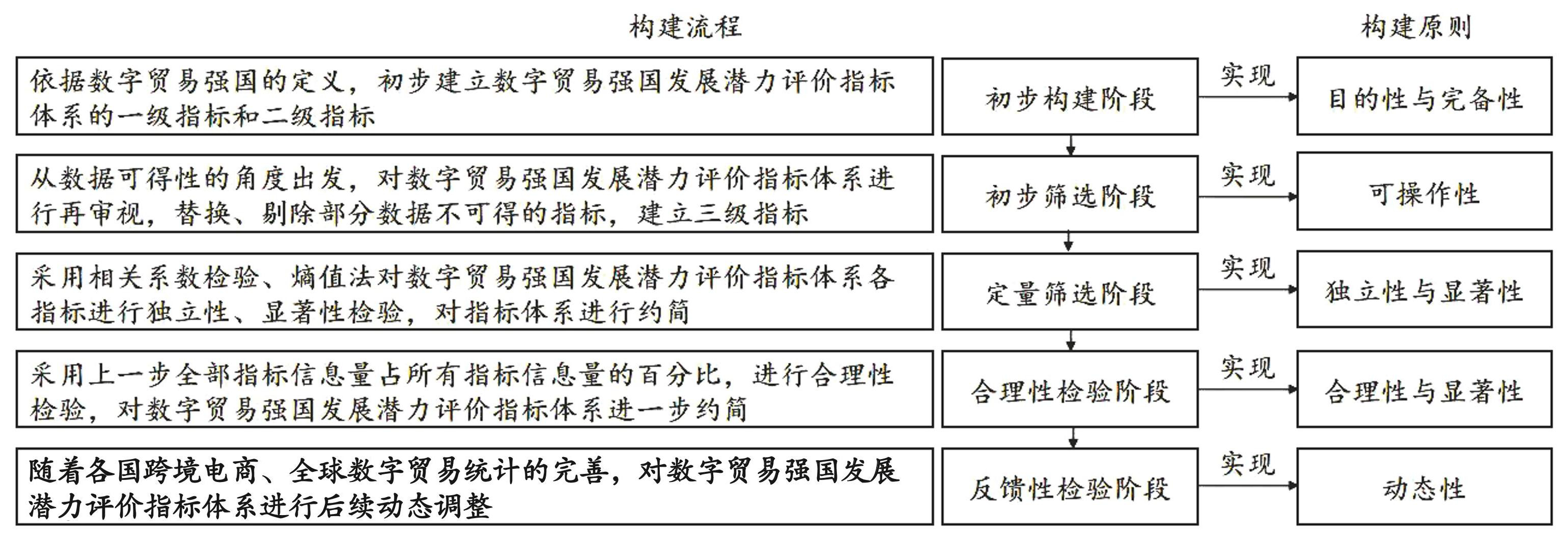 构建流程

构建原则

依据数字贸易强国的定义，初步建立数字贸易强国发展潜力评价指标体系的一级指标和二级指标

初步构建阶段

实现

目的性与完备性

从数据可得性的角度出发，对数字贸易强国发展潜力评价指标体系进行再审视，替换、剔除部分数据不可得的指标，建立三级指标

初步筛选阶段

实现

可操作性

采用相关系数检验、熵值法对数字贸易强国发展潜力评价指标体系各指标进行独立性、显著性检验，对指标体系进行约简

定量筛选阶段

实现

独立性与显著性

采用上一步全部指标信息量占所有指标信息量的百分比，进行合理性检验，对数字贸易强国发展潜力评价指标体系进一步约简

合理性检验阶段

实现

合理性与显著性

随着各国跨境电商、全球数字贸易统计的完善，对数字贸易强国发展潜力评价指标体系进行后续动态调整

反馈性检验阶段

实现

动态性